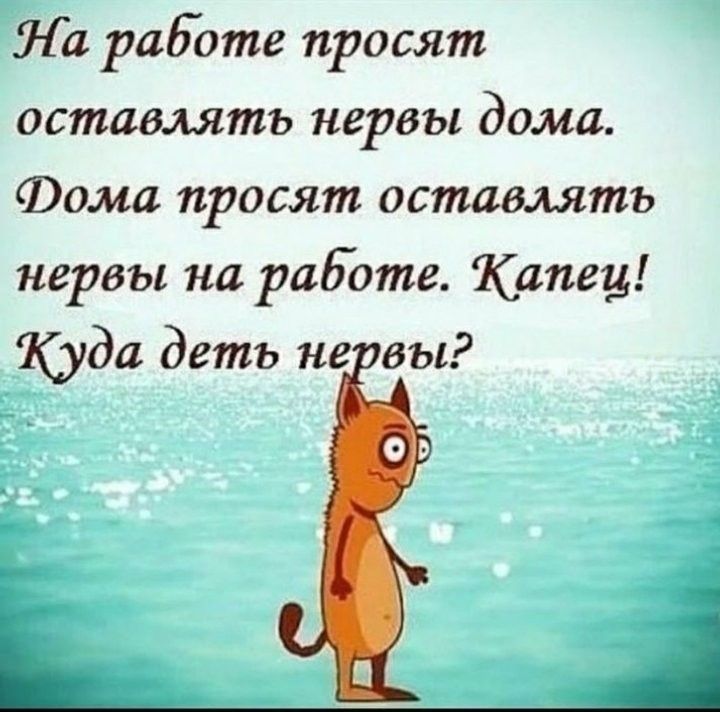 На работе просят оставлять нервы дома. Дома просят оставлять нервы на работе. Капец! Куда деть нервы?